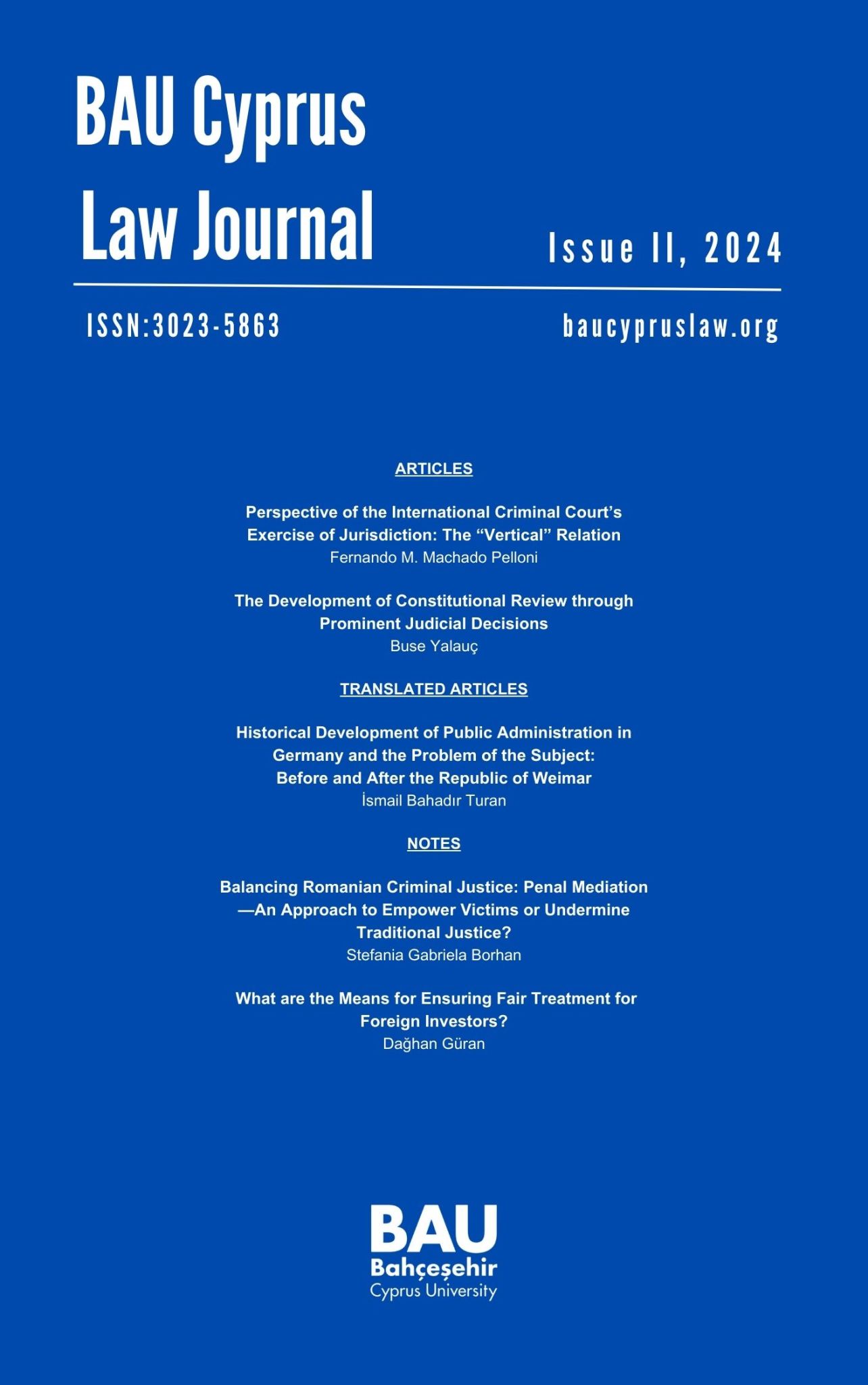 BAU Cyprus Law Journal

Issue II, 2024

ISSN:3023-5863

baucypruslaw.org

ARTICLES

Perspective of the International Criminal Court's Exercise of Jurisdiction: The "Vertical" Relation
Fernando M. Machado Pelloni

The Development of Constitutional Review through Prominent Judicial Decisions
Buse Yalauç

TRANSLATED ARTICLES

Historical Development of Public Administration in Germany and the Problem of the Subject: Before and After the Republic of Weimar
İsmail Bahadır Turan

NOTES

Balancing Romanian Criminal Justice: Penal Mediation —An Approach to Empower Victims or Undermine Traditional Justice?
Stefania Gabriela Borhan

What are the Means for Ensuring Fair Treatment for Foreign Investors?
Dağhan Güran

BAU
Bahçeşehir
Cyprus University